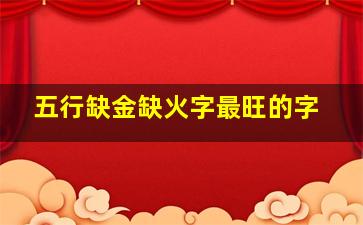 五行缺金缺火字最旺的字